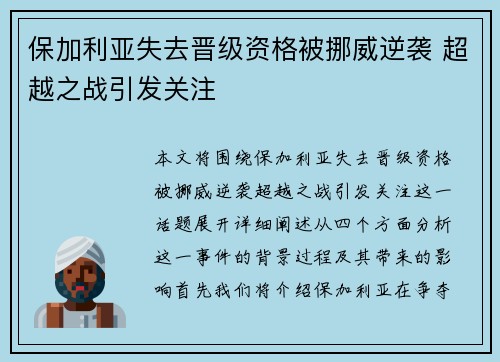 保加利亚失去晋级资格被挪威逆袭 超越之战引发关注

本文将围绕保加利亚失去晋级资格被挪威逆袭超越之战引发关注这一话题展开详细阐述从四个方面分析这一事件的背景过程及其带来的影响首先我们将介绍保加利亚在争夺